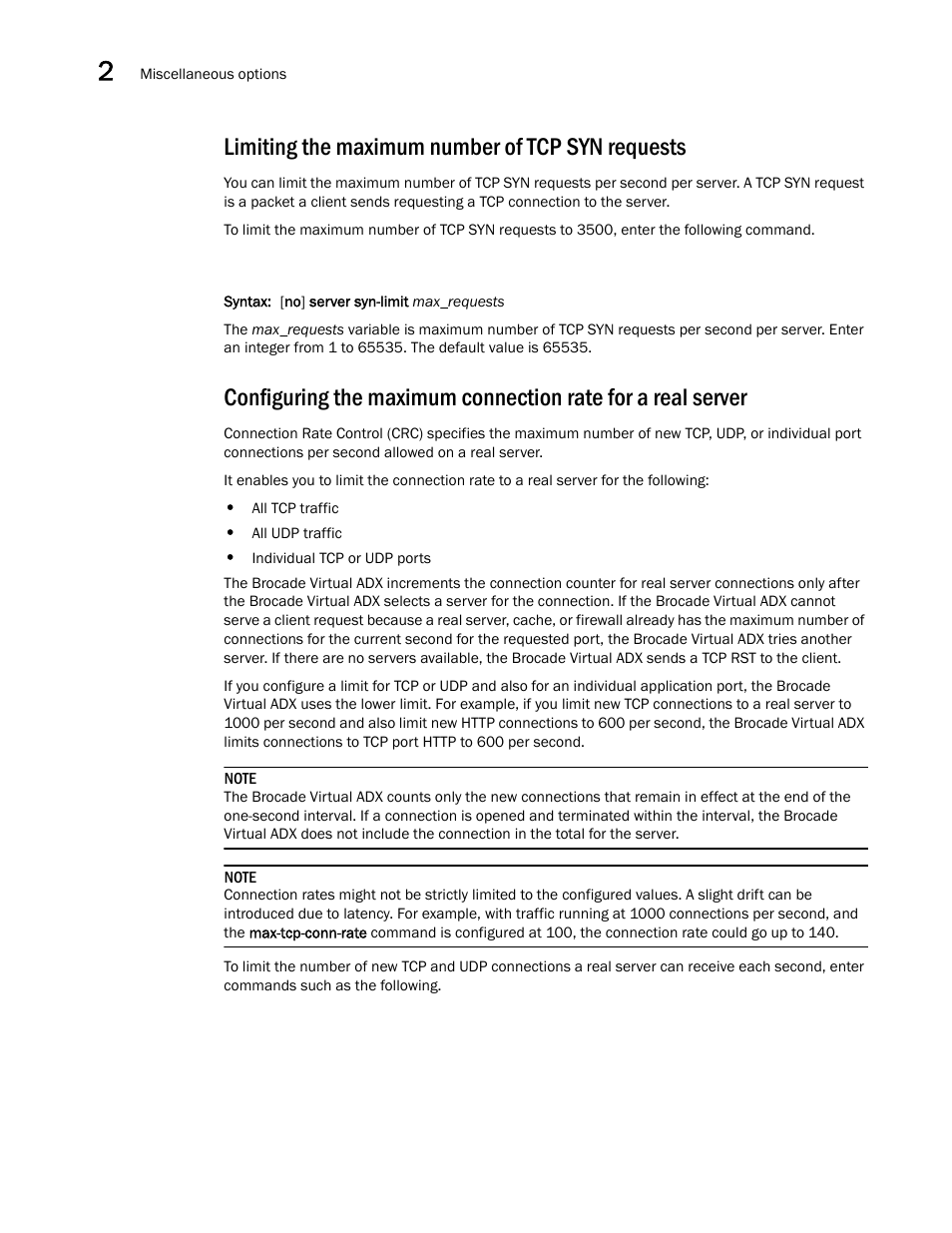 2 Miscellaneous options

Limiting the maximum number of TCP SYN requests

You can limit the maximum number of TCP SYN requests per second per server. A TCP SYN request is a packet a client sends requesting a TCP connection to the server.

To limit the maximum number of TCP SYN requests to 3500, enter the following command.

Syntax: [no] server syn-limit max_requests

The max_requests variable is maximum number of TCP SYN requests per second per server. Enter an integer from 1 to 65535. The default value is 65535.

Configuring the maximum connection rate for a real server

Connection Rate Control (CRC) specifies the maximum number of new TCP, UDP, or individual port connections per second allowed on a real server.

It enables you to limit the connection rate to a real server for the following:

• All TCP traffic
• All UDP traffic
• Individual TCP or UDP ports

The Brocade Virtual ADX increments the connection counter for real server connections only after the Brocade Virtual ADX selects a server for the connection. If the Brocade Virtual ADX cannot serve a client request because a real server, cache, or firewall already has the maximum number of connections for the current second for the requested port, the Brocade Virtual ADX tries another server. If there are no servers available, the Brocade Virtual ADX sends a TCP RST to the client.

If you configure a limit for TCP or UDP and also for an individual application port, the Brocade Virtual ADX uses the lower limit. For example, if you limit new TCP connections to a real server to 1000 per second and also limit new HTTP connections to 600 per second, the Brocade Virtual ADX limits connections to TCP port HTTP to 600 per second.

NOTE
The Brocade Virtual ADX counts only the new connections that remain in effect at the end of the one-second interval. If a connection is opened and terminated within the interval, the Brocade Virtual ADX does not include the connection in the total for the server.

NOTE
Connection rates might not be strictly limited to the configured values. A slight drift can be introduced due to latency. For example, with traffic running at 1000 connections per second, and the max-tcp-conn-rate command is configured at 100, the connection rate could go up to 140.

To limit the number of new TCP and UDP connections a real server can receive each second, enter commands such as the following.